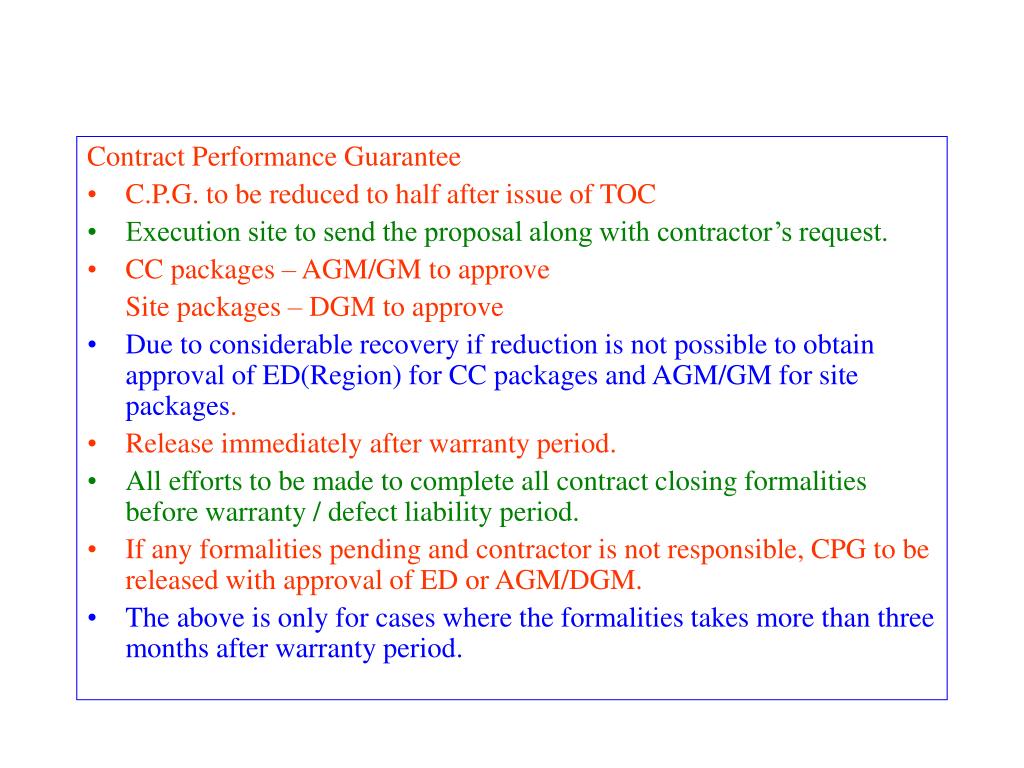 Contract Performance Guarantee

• C.P.G. to be reduced to half after issue of TOC
• Execution site to send the proposal along with contractor’s request.
• CC packages – AGM/GM to approve
Site packages – DGM to approve
• Due to considerable recovery if reduction is not possible to obtain approval of ED(Region) for CC packages and AGM/GM for site packages.
• Release immediately after warranty period.
• All efforts to be made to complete all contract closing formalities before warranty / defect liability period.
• If any formalities pending and contractor is not responsible, CPG to be released with approval of ED or AGM/DGM.
• The above is only for cases where the formalities takes more than three months after warranty period.